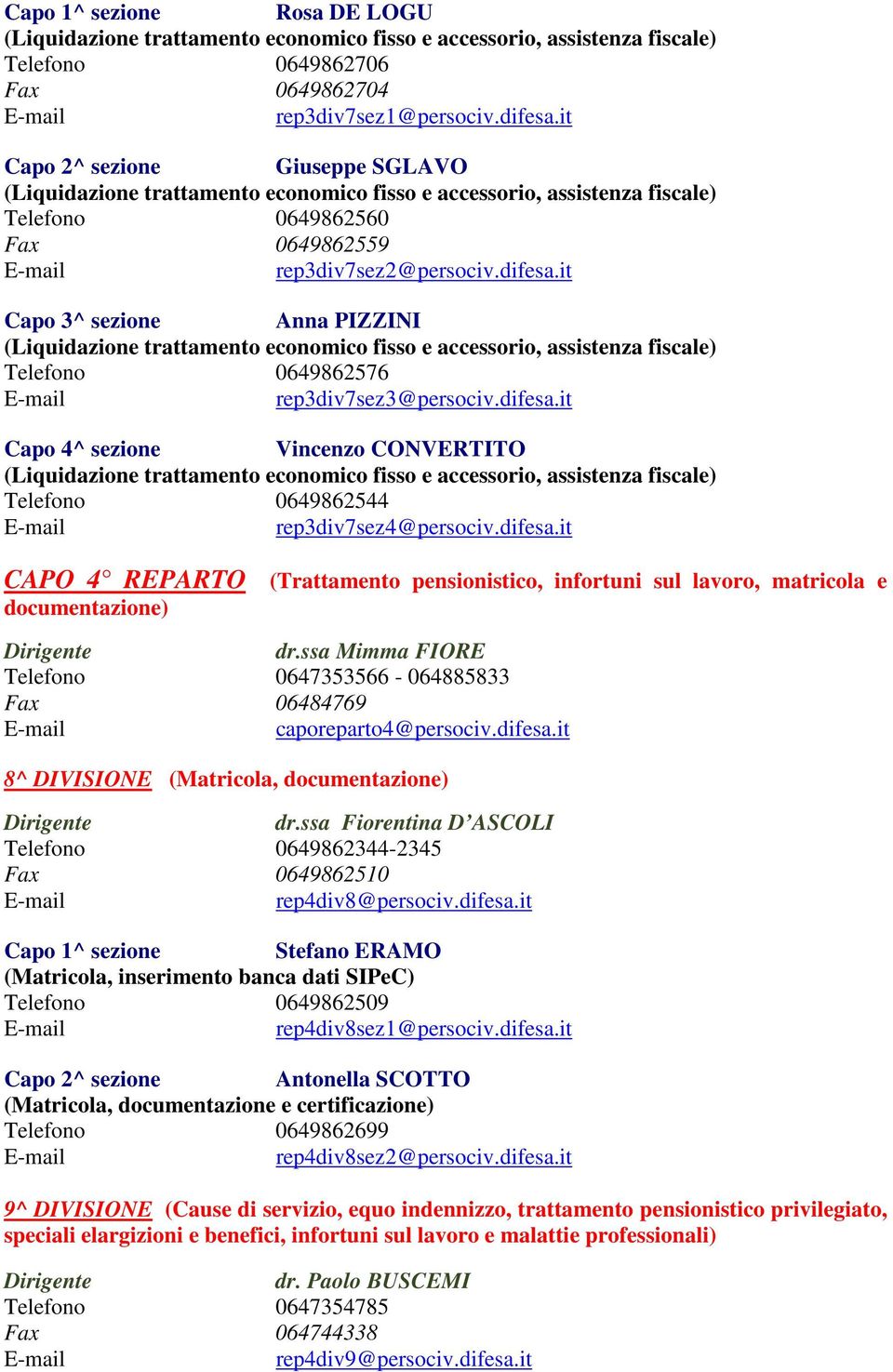 Capo 1^ sezione Rosa DE LOGU
(Liquidazione trattamento economico fisso e accessorio, assistenza fiscale)
Telefono 0649862706
Fax 0649862704
E-mail rep3div7sez1@persociv.difesa.it

Capo 2^ sezione Giuseppe SGLAVO
(Liquidazione trattamento economico fisso e accessorio, assistenza fiscale)
Telefono 0649862560
Fax 0649862559
E-mail rep3div7sez2@persociv.difesa.it

Capo 3^ sezione Anna PIZZINI
(Liquidazione trattamento economico fisso e accessorio, assistenza fiscale)
Telefono 0649862576
E-mail rep3div7sez3@persociv.difesa.it

Capo 4^ sezione Vincenzo CONVERTITO
(Liquidazione trattamento economico fisso e accessorio, assistenza fiscale)
Telefono 0649862544
E-mail rep3div7sez4@persociv.difesa.it

CAPO 4° REPARTO (Trattamento pensionistico, infortuni sul lavoro, matricola e documentazione)

Dirigente dr.ssa Mimma FIORE
Telefono 0647353566 - 064885833
Fax 06484769
E-mail caporeparto4@persociv.difesa.it

8^ DIVISIONE (Matricola, documentazione)

Dirigente dr.ssa Fiorentina D'ASCOLI
Telefono 0649862344-2345
Fax 0649862510
E-mail rep4div8@persociv.difesa.it

Capo 1^ sezione Stefano ERAMO
(Matricola, inserimento banca dati SIPeC)
Telefono 0649862509
E-mail rep4div8sez1@persociv.difesa.it

Capo 2^ sezione Antonella SCOTTO
(Matricola, documentazione e certificazione)
Telefono 0649862699
E-mail rep4div8sez2@persociv.difesa.it

9^ DIVISIONE (Cause di servizio, equo indennizzo, trattamento pensionistico privilegiato, speciali elargizioni e benefici, infortuni sul lavoro e malattie professionali)

Dirigente dr. Paolo BUSCEMI
Telefono 0647354785
Fax 064744338
E-mail rep4div9@persociv.difesa.it